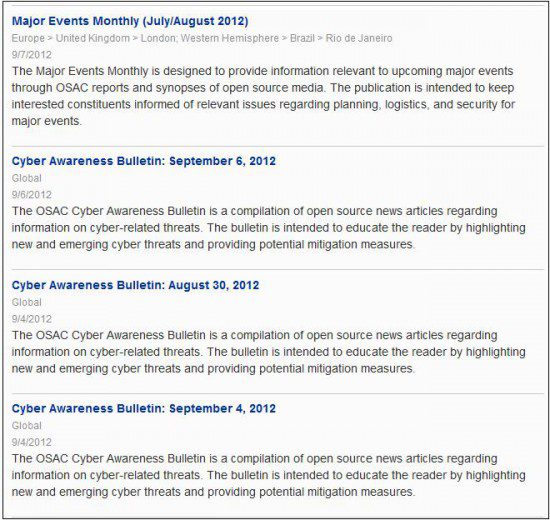 Major Events Monthly (July/August 2012)

Europe > United Kingdom > London; Western Hemisphere > Brazil > Rio de Janeiro

9/7/2012

The Major Events Monthly is designed to provide information relevant to upcoming major events through OSAC reports and synopses of open source media. The publication is intended to keep interested constituents informed of relevant issues regarding planning, logistics, and security for major events.

Cyber Awareness Bulletin: September 6, 2012

Global

9/6/2012

The OSAC Cyber Awareness Bulletin is a compilation of open source news articles regarding information on cyber-related threats. The bulletin is intended to educate the reader by highlighting new and emerging cyber threats and providing potential mitigation measures.

Cyber Awareness Bulletin: August 30, 2012

Global

9/4/2012

The OSAC Cyber Awareness Bulletin is a compilation of open source news articles regarding information on cyber-related threats. The bulletin is intended to educate the reader by highlighting new and emerging cyber threats and providing potential mitigation measures.

Cyber Awareness Bulletin: September 4, 2012

Global

9/4/2012

The OSAC Cyber Awareness Bulletin is a compilation of open source news articles regarding information on cyber-related threats. The bulletin is intended to educate the reader by highlighting new and emerging cyber threats and providing potential mitigation measures.